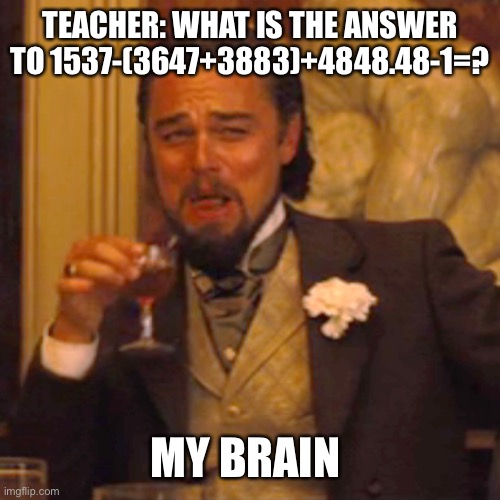 TEACHER: WHAT IS THE ANSWER TO $1537-(3647+3883)+4848.48-1=?$

MY BRAIN

imgflip.com